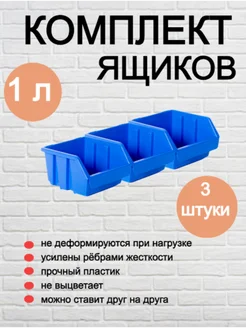 КОМПЛЕКТ
ЯЩИКОВ

1 л

3
штуки

не деформируются при нагрузке
усилены рёбрами жесткости
прочный пластик
не выцветает
можно ставит друг на друга